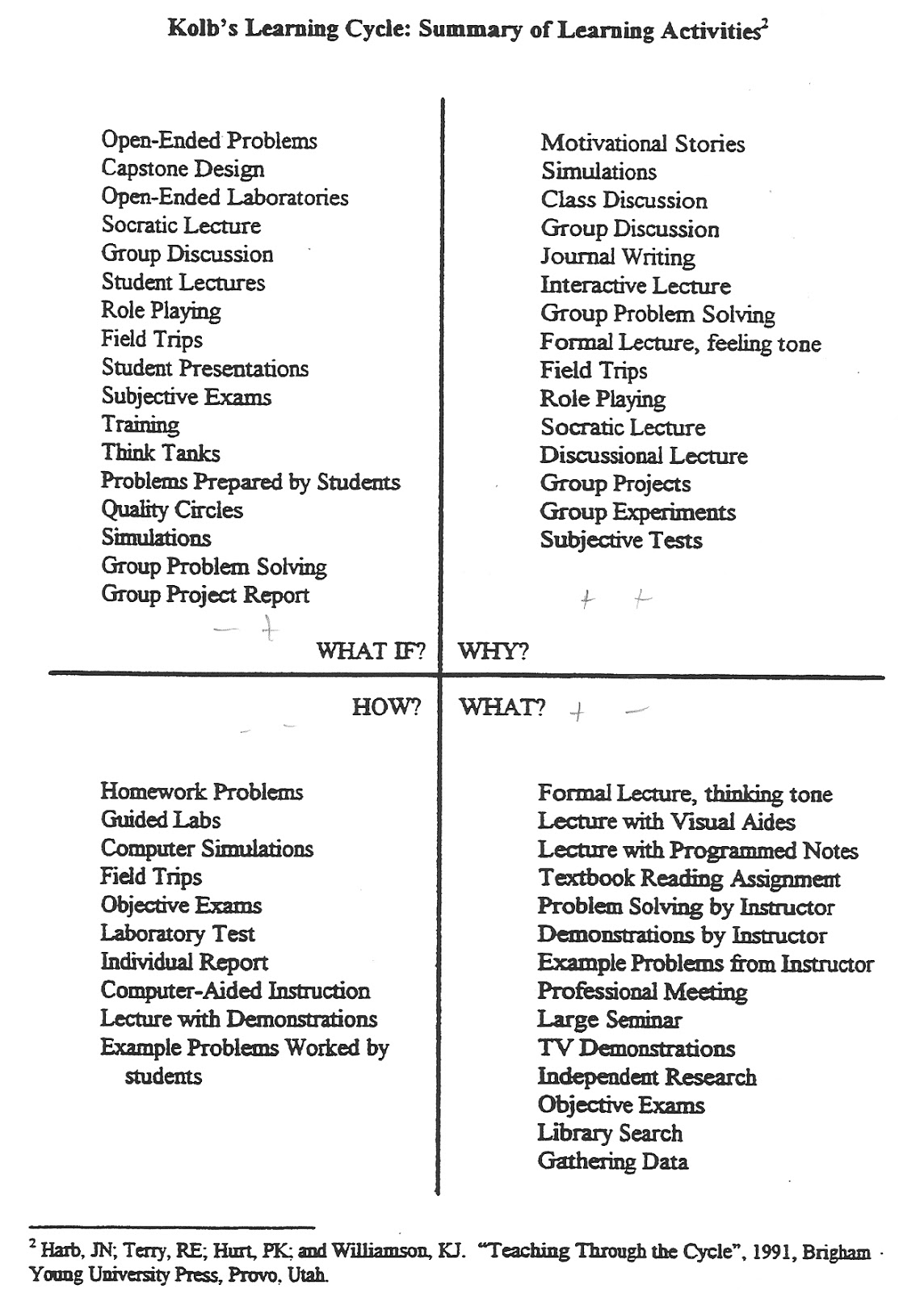 Kolb's Learning Cycle: Summary of Learning Activities$^2$

Open-Ended Problems
Capstone Design
Open-Ended Laboratories
Socratic Lecture
Group Discussion
Student Lectures
Role Playing
Field Trips
Student Presentations
Subjective Exams
Training
Think Tanks
Problems Prepared by Students
Quality Circles
Simulations
Group Problem Solving
Group Project Report

− +

WHAT IF?

Motivational Stories
Simulations
Class Discussion
Group Discussion
Journal Writing
Interactive Lecture
Group Problem Solving
Formal Lecture, feeling tone
Field Trips
Role Playing
Socratic Lecture
Discussional Lecture
Group Projects
Group Experiments
Subjective Tests

+ +

WHY?

HOW?

− −

Homework Problems
Guided Labs
Computer Simulations
Field Trips
Objective Exams
Laboratory Test
Individual Report
Computer-Aided Instruction
Lecture with Demonstrations
Example Problems Worked by students

WHAT? + −

Formal Lecture, thinking tone
Lecture with Visual Aides
Lecture with Programmed Notes
Textbook Reading Assignment
Problem Solving by Instructor
Demonstrations by Instructor
Example Problems from Instructor
Professional Meeting
Large Seminar
TV Demonstrations
Independent Research
Objective Exams
Library Search
Gathering Data

$^2$ Harb, JN; Terry, RE; Hurt, PK; and Williamson, KJ. "Teaching Through the Cycle", 1991, Brigham Young University Press, Provo, Utah.